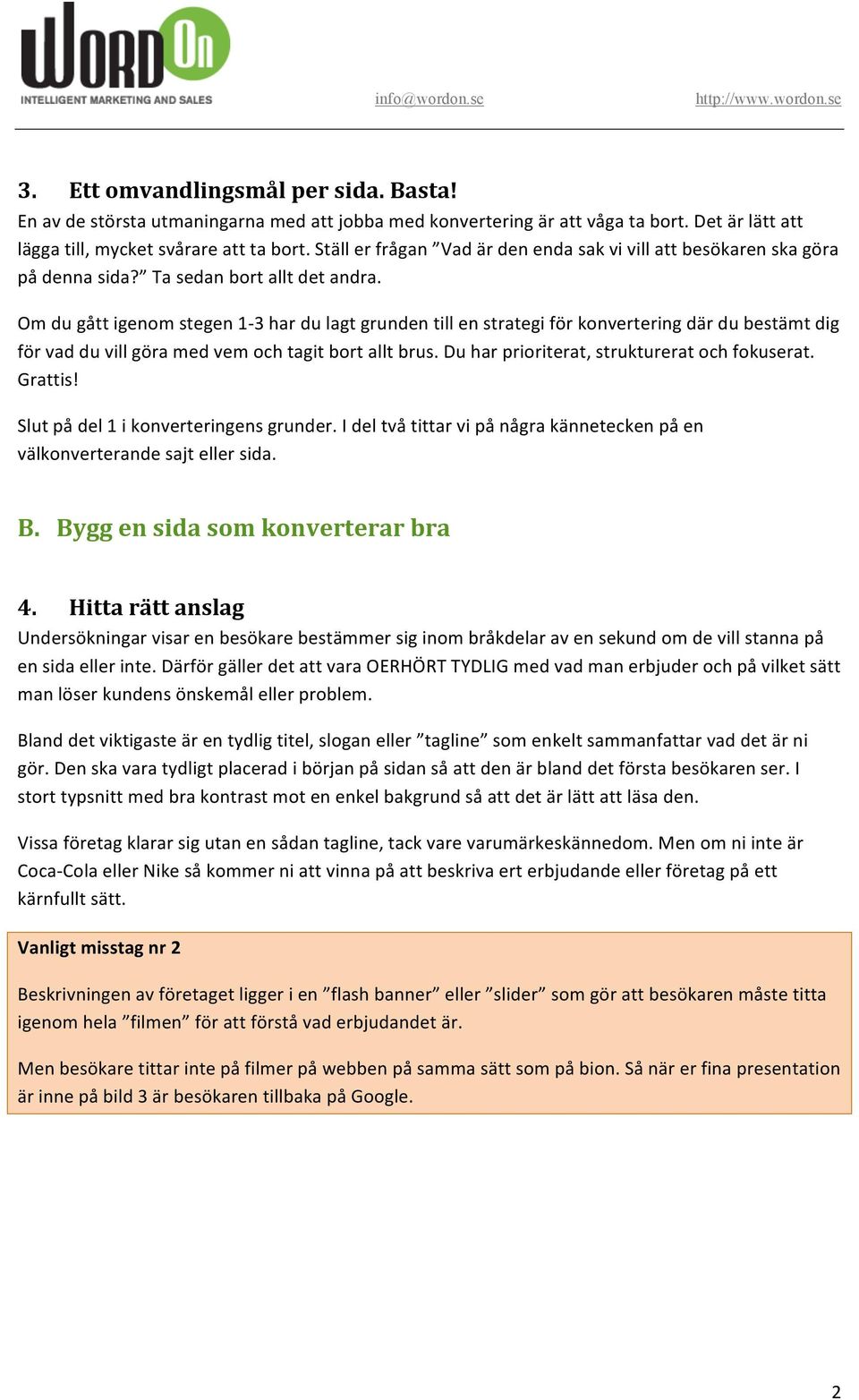 WordOn
INTELLIGENT MARKETING AND SALES

info@wordon.se http://www.wordon.se

3. Ett omvandlingsmål per sida. Basta!
En av de största utmaningarna med att jobba med konvertering är att våga ta bort. Det är lätt att lägga till, mycket svårare att ta bort. Ställ er frågan ”Vad är den enda sak vi vill att besökaren ska göra på denna sida?” Ta sedan bort allt det andra.

Om du gått igenom stegen 1-3 har du lagt grunden till en strategi för konvertering där du bestämt dig för vad du vill göra med vem och tagit bort allt brus. Du har prioriterat, strukturerat och fokuserat. Grattis!

Slut på del 1 i konverteringens grunder. I del två tittar vi på några kännetecken på en välkonverterande sajt eller sida.

B. Bygg en sida som konverterar bra

4. Hitta rätt anslag
Undersökningar visar en besökare bestämmer sig inom bråkdelar av en sekund om de vill stanna på en sida eller inte. Därför gäller det att vara OERHÖRT TYDLIG med vad man erbjuder och på vilket sätt man löser kundens önskemål eller problem.

Bland det viktigaste är en tydlig titel, slogan eller ”tagline” som enkelt sammanfattar vad det är ni gör. Den ska vara tydligt placerad i början på sidan så att den är bland det första besökaren ser. I stort typsnitt med bra kontrast mot en enkel bakgrund så att det är lätt att läsa den.

Vissa företag klarar sig utan en sådan tagline, tack vare varumärkeskännedom. Men om ni inte är Coca-Cola eller Nike så kommer ni att vinna på att beskriva ert erbjudande eller företag på ett kärnfullt sätt.

Vanligt misstag nr 2

Beskrivningen av företaget ligger i en ”flash banner” eller ”slider” som gör att besökaren måste titta igenom hela ”filmen” för att förstå vad erbjudandet är.

Men besökare tittar inte på filmer på webben på samma sätt som på bion. Så när er fina presentation är inne på bild 3 är besökaren tillbaka på Google.

2